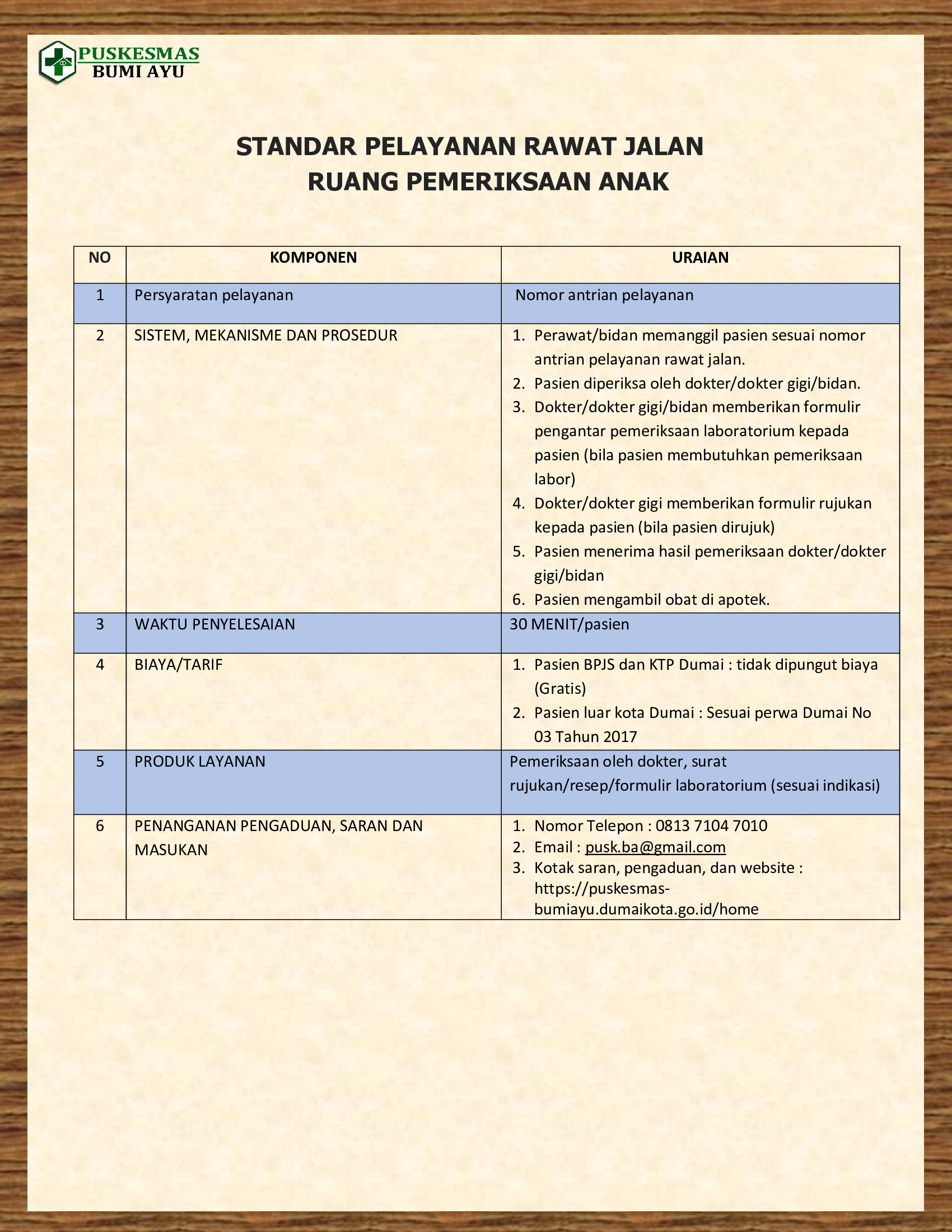 PUSKESMAS
BUMI AYU

STANDAR PELAYANAN RAWAT JALAN
RUANG PEMERIKSAAN ANAK

| NO | KOMPONEN | URAIAN |
|---|---|---|
| 1 | Persyaratan pelayanan | Nomor antrian pelayanan |
| 2 | SISTEM, MEKANISME DAN PROSEDUR | 1. Perawat/bidan memanggil pasien sesuai nomor antrian pelayanan rawat jalan. 2. Pasien diperiksa oleh dokter/dokter gigi/bidan. 3. Dokter/dokter gigi/bidan memberikan formulir pengantar pemeriksaan laboratorium kepada pasien (bila pasien membutuhkan pemeriksaan labor) 4. Dokter/dokter gigi memberikan formulir rujukan kepada pasien (bila pasien dirujuk) 5. Pasien menerima hasil pemeriksaan dokter/dokter gigi/bidan 6. Pasien mengambil obat di apotek. |
| 3 | WAKTU PENYELESAIAN | 30 MENIT/pasien |
| 4 | BIAYA/TARIF | 1. Pasien BPJS dan KTP Dumai : tidak dipungut biaya (Gratis) 2. Pasien luar kota Dumai : Sesuai perwa Dumai No 03 Tahun 2017 |
| 5 | PRODUK LAYANAN | Pemeriksaan oleh dokter, surat rujukan/resep/formulir laboratorium (sesuai indikasi) |
| 6 | PENANGANAN PENGADUAN, SARAN DAN MASUKAN | 1. Nomor Telepon : 0813 7104 7010 2. Email : pusk.ba@gmail.com 3. Kotak saran, pengaduan, dan website : https://puskesmas-bumiayu.dumaikota.go.id/home |